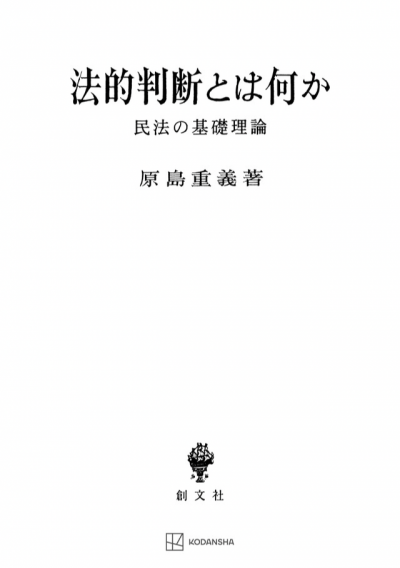 法的判断とは何か
民法の基礎理論

原島重義著

創文社

KODANSHA